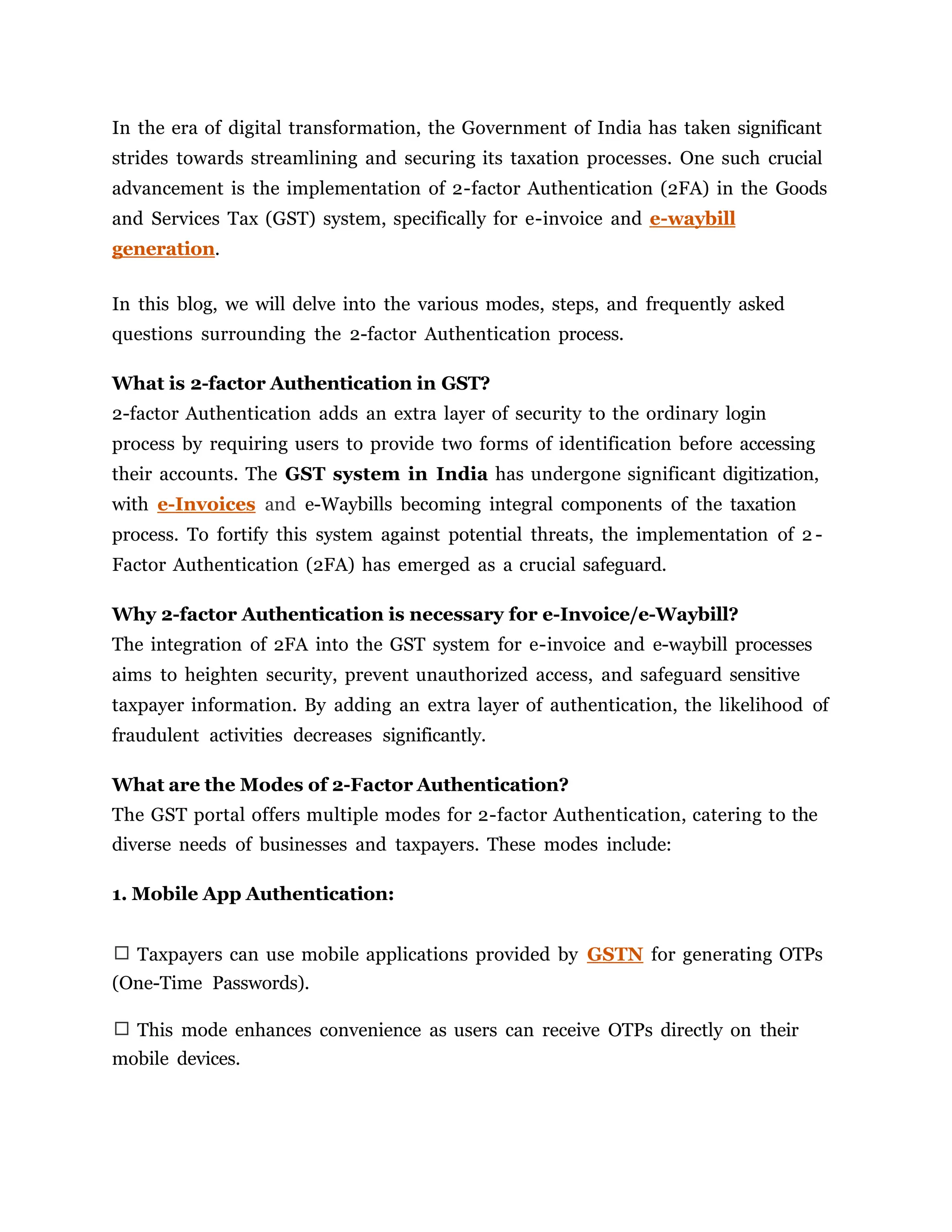 In the era of digital transformation, the Government of India has taken significant strides towards streamlining and securing its taxation processes. One such crucial advancement is the implementation of 2-factor Authentication (2FA) in the Goods and Services Tax (GST) system, specifically for e-invoice and e-waybill generation.

In this blog, we will delve into the various modes, steps, and frequently asked questions surrounding the 2-factor Authentication process.

What is 2-factor Authentication in GST?
2-factor Authentication adds an extra layer of security to the ordinary login process by requiring users to provide two forms of identification before accessing their accounts. The GST system in India has undergone significant digitization, with e-Invoices and e-Waybills becoming integral components of the taxation process. To fortify this system against potential threats, the implementation of 2-Factor Authentication (2FA) has emerged as a crucial safeguard.

Why 2-factor Authentication is necessary for e-Invoice/e-Waybill?
The integration of 2FA into the GST system for e-invoice and e-waybill processes aims to heighten security, prevent unauthorized access, and safeguard sensitive taxpayer information. By adding an extra layer of authentication, the likelihood of fraudulent activities decreases significantly.

What are the Modes of 2-Factor Authentication?
The GST portal offers multiple modes for 2-factor Authentication, catering to the diverse needs of businesses and taxpayers. These modes include:

1. Mobile App Authentication:

☐ Taxpayers can use mobile applications provided by GSTN for generating OTPs (One-Time Passwords).

☐ This mode enhances convenience as users can receive OTPs directly on their mobile devices.